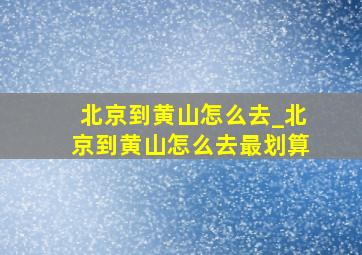 北京到黄山怎么去_北京到黄山怎么去最划算